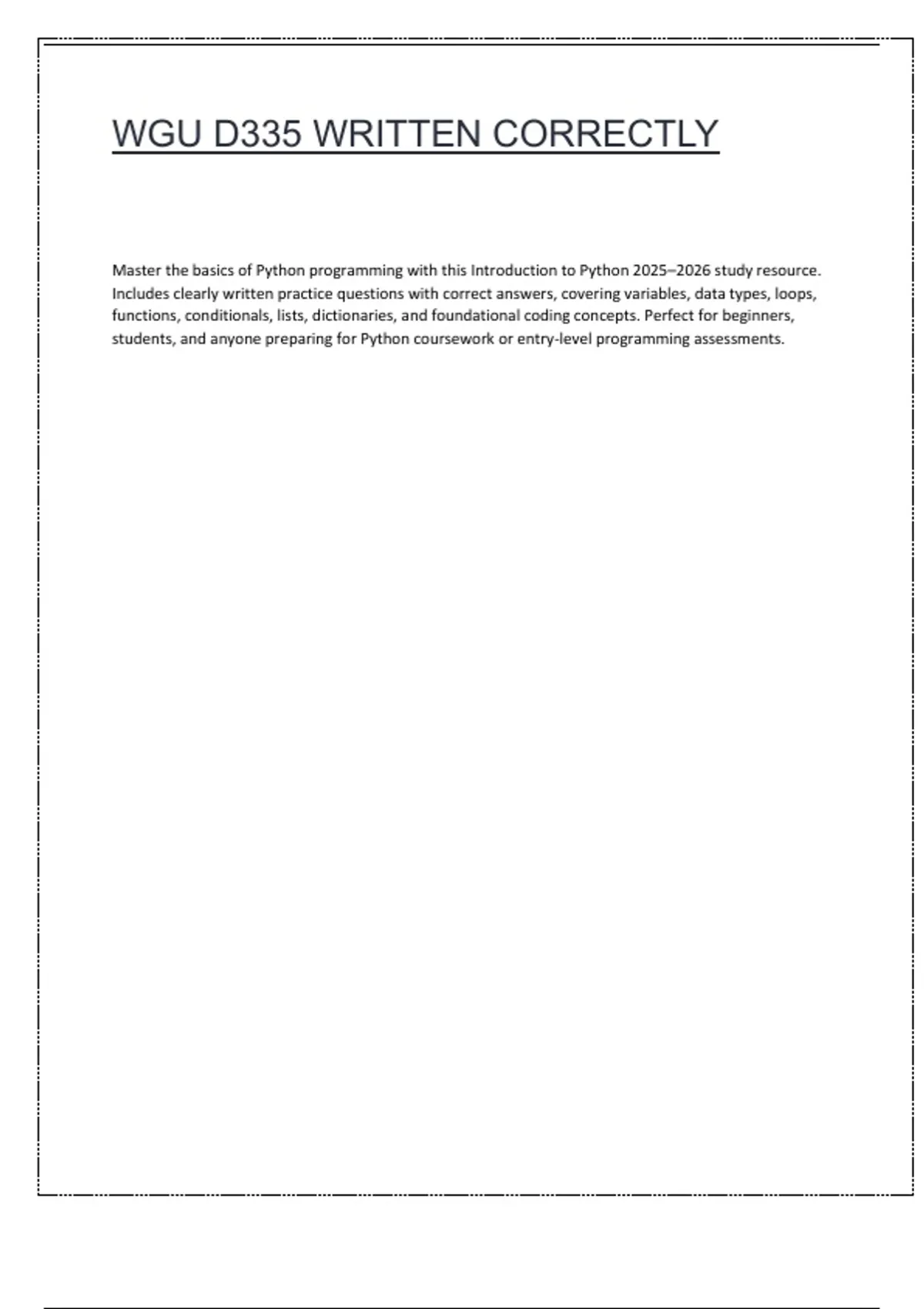 WGU D335 WRITTEN CORRECTLY

Master the basics of Python programming with this Introduction to Python 2025–2026 study resource. Includes clearly written practice questions with correct answers, covering variables, data types, loops, functions, conditionals, lists, dictionaries, and foundational coding concepts. Perfect for beginners, students, and anyone preparing for Python coursework or entry-level programming assessments.